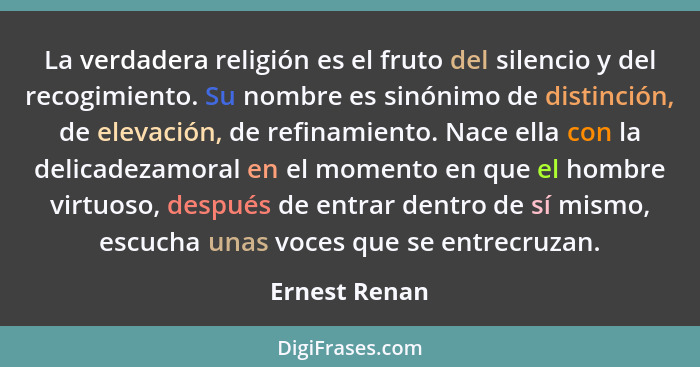 La verdadera religión es el fruto del silencio y del recogimiento. Su nombre es sinónimo de distinción, de elevación, de refinamiento. Nace ella con la delicadezamoral en el momento en que el hombre virtuoso, después de entrar dentro de sí mismo, escucha unas voces que se entrecruzan.

Ernest Renan

DigiFrases.com